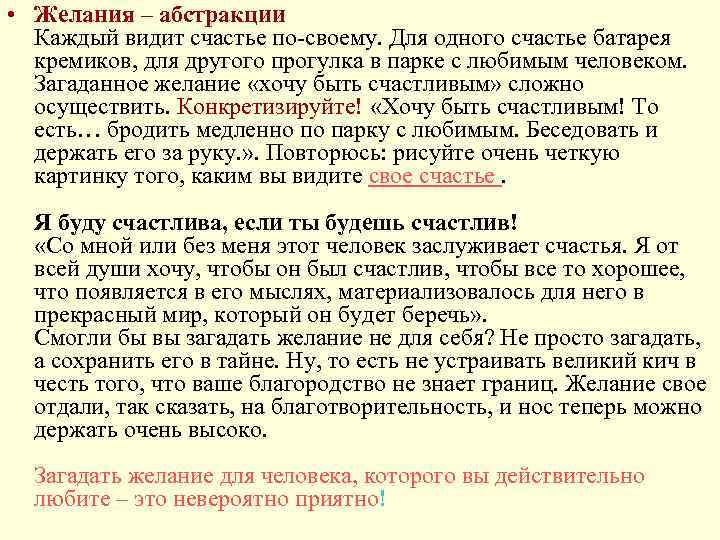 • Желания – абстракции
Каждый видит счастье по-своему. Для одного счастье батарея кремиков, для другого прогулка в парке с любимым человеком. Загаданное желание «хочу быть счастливым» сложно осуществить. Конкретизируйте! «Хочу быть счастливым! То есть… бродить медленно по парку с любимым. Беседовать и держать его за руку.». Повторюсь: рисуйте очень четкую картинку того, каким вы видите свое счастье .

Я буду счастлива, если ты будешь счастлив!
«Со мной или без меня этот человек заслуживает счастья. Я от всей души хочу, чтобы он был счастлив, чтобы все то хорошее, что появляется в его мыслях, материализовалось для него в прекрасный мир, который он будет беречь».
Смогли бы вы загадать желание не для себя? Не просто загадать, а сохранить его в тайне. Ну, то есть не устраивать великий кич в честь того, что ваше благородство не знает границ. Желание свое отдали, так сказать, на благотворительность, и нос теперь можно держать очень высоко.

Загадать желание для человека, которого вы действительно любите – это невероятно приятно!